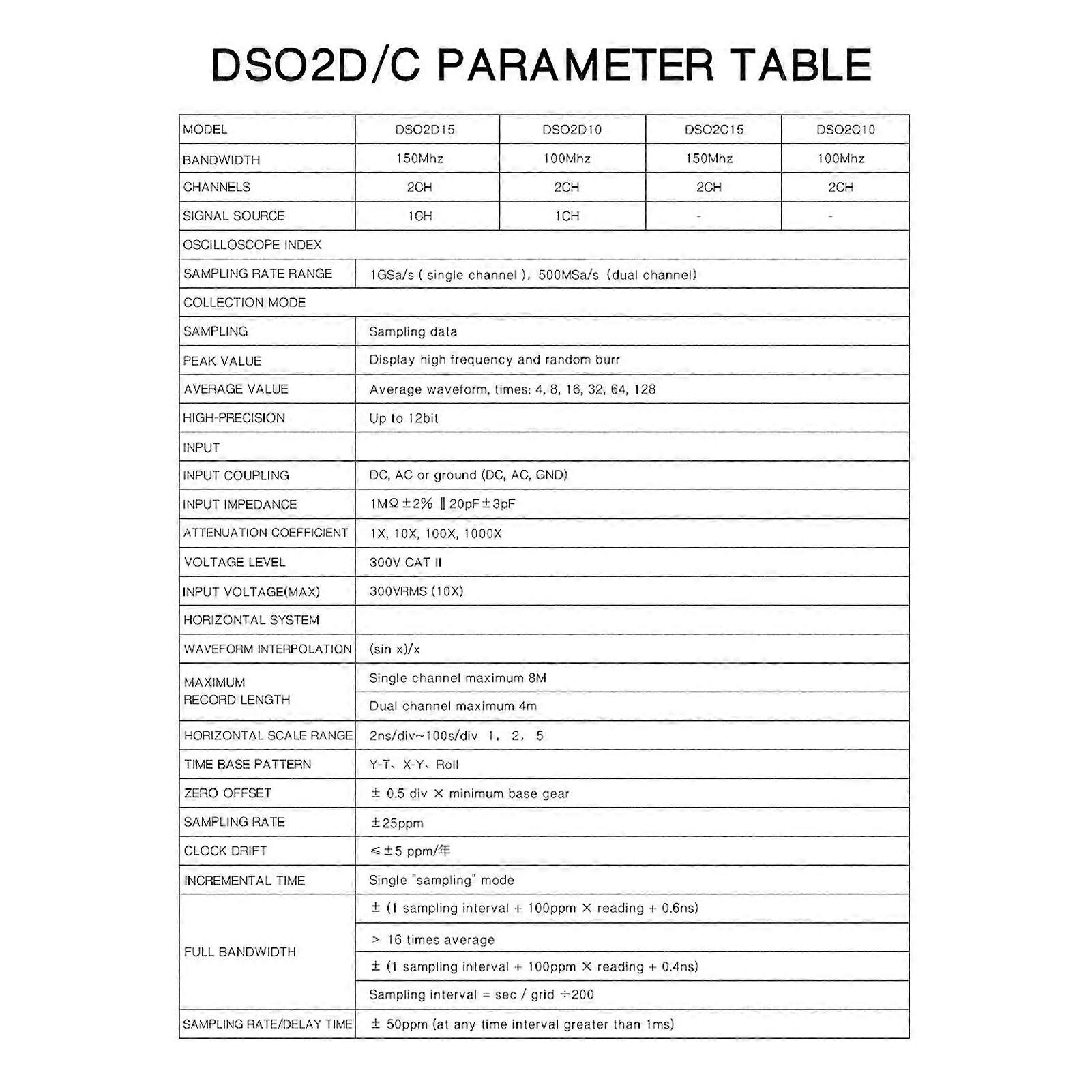 DSO2D/C PARAMETER TABLE

| MODEL | DSO2D15 | DSO2D10 | DSO2C15 | DSO2C10 |
|---|---|---|---|---|
| BANDWIDTH | 150Mhz | 100Mhz | 150Mhz | 100Mhz |
| CHANNELS | 2CH | 2CH | 2CH | 2CH |
| SIGNAL SOURCE | 1CH | 1CH | - | - |
| OSCILLOSCOPE INDEX | | | | |
| SAMPLING RATE RANGE | 1GSa/s ( single channel ), 500MSa/s (dual channel) | | | |
| COLLECTION MODE | | | | |
| SAMPLING | Sampling data | | | |
| PEAK VALUE | Display high frequency and random burr | | | |
| AVERAGE VALUE | Average waveform, times: 4, 8, 16, 32, 64, 128 | | | |
| HIGH-PRECISION | Up to 12bit | | | |
| INPUT | | | | |
| INPUT COUPLING | DC, AC or ground (DC, AC, GND) | | | |
| INPUT IMPEDANCE | 1MΩ±2% ‖ 20pF±3pF | | | |
| ATTENUATION COEFFICIENT | 1X, 10X, 100X, 1000X | | | |
| VOLTAGE LEVEL | 300V CAT II | | | |
| INPUT VOLTAGE(MAX) | 300VRMS (10X) | | | |
| HORIZONTAL SYSTEM | | | | |
| WAVEFORM INTERPOLATION | (sin x)/x | | | |
| MAXIMUM RECORD LENGTH | Single channel maximum 8M | | | |
| | Dual channel maximum 4m | | | |
| HORIZONTAL SCALE RANGE | 2ns/div~100s/div 1, 2, 5 | | | |
| TIME BASE PATTERN | Y-T、X-Y、Roll | | | |
| ZERO OFFSET | ± 0.5 div × minimum base gear | | | |
| SAMPLING RATE | ±25ppm | | | |
| CLOCK DRIFT | ≤±5 ppm/年 | | | |
| INCREMENTAL TIME | Single "sampling" mode | | | |
| FULL BANDWIDTH | ± (1 sampling interval + 100ppm × reading + 0.6ns) | | | |
| | > 16 times average | | | |
| | ± (1 sampling interval + 100ppm × reading + 0.4ns) | | | |
| | Sampling interval = sec / grid ÷200 | | | |
| SAMPLING RATE/DELAY TIME | ± 50ppm (at any time interval greater than 1ms) | | | |